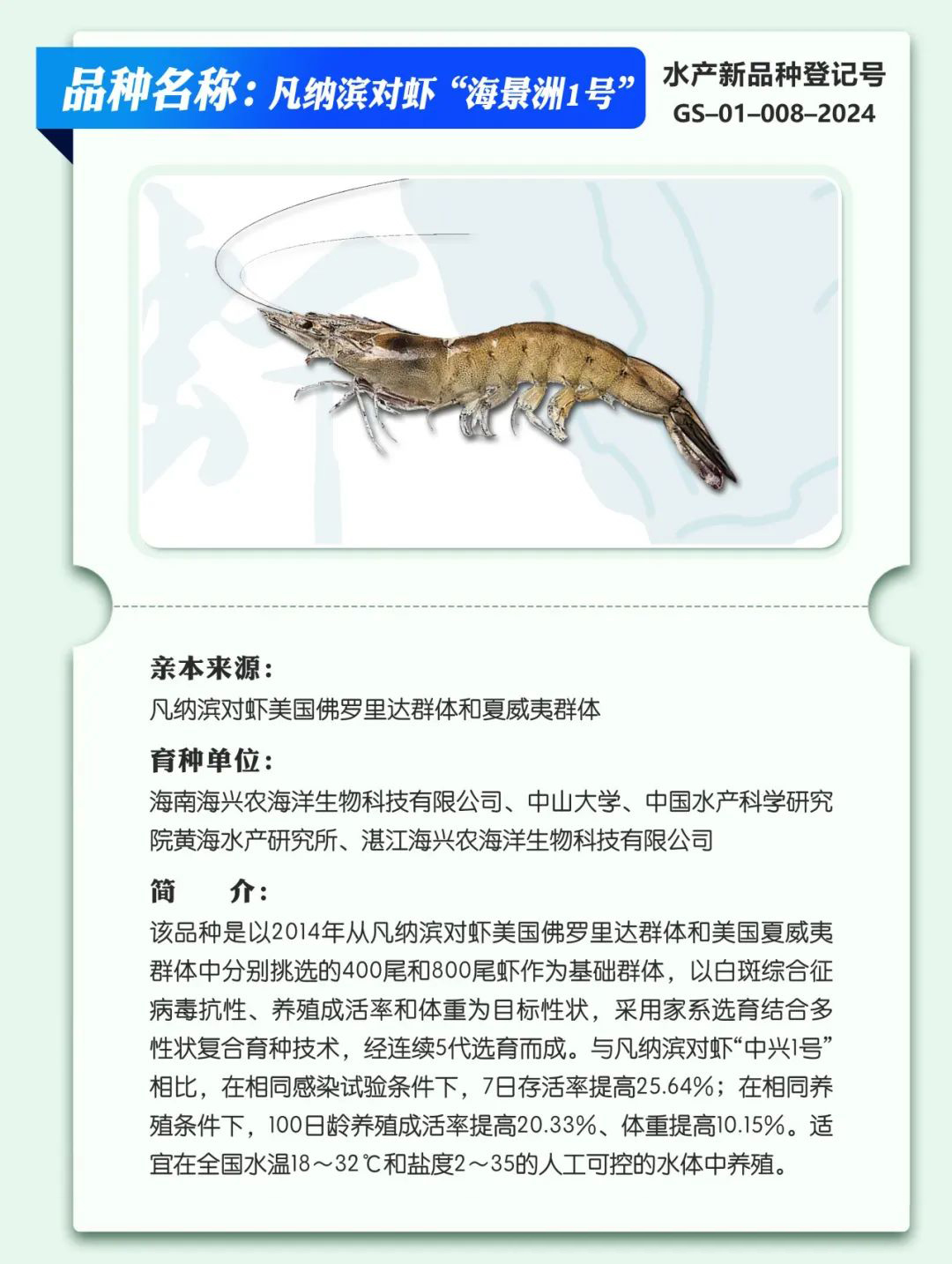 品种名称：凡纳滨对虾“海景洲1号”

水产新品种登记号
GS–01–008–2024

亲本来源：
凡纳滨对虾美国佛罗里达群体和夏威夷群体

育种单位：
海南海兴农海洋生物科技有限公司、中山大学、中国水产科学研究院黄海水产研究所、湛江海兴农海洋生物科技有限公司

简　　介：
该品种是以2014年从凡纳滨对虾美国佛罗里达群体和美国夏威夷群体中分别挑选的400尾和800尾虾作为基础群体，以白斑综合征病毒抗性、养殖成活率和体重为目标性状，采用家系选育结合多性状复合育种技术，经连续5代选育而成。与凡纳滨对虾“中兴1号”相比，在相同感染试验条件下，7日存活率提高25.64%；在相同养殖条件下，100日龄养殖成活率提高20.33%、体重提高10.15%。适宜在全国水温18～32℃和盐度2～35的人工可控的水体中养殖。